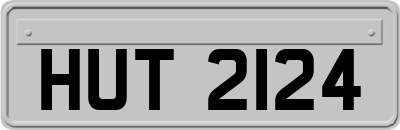 HUT 2124